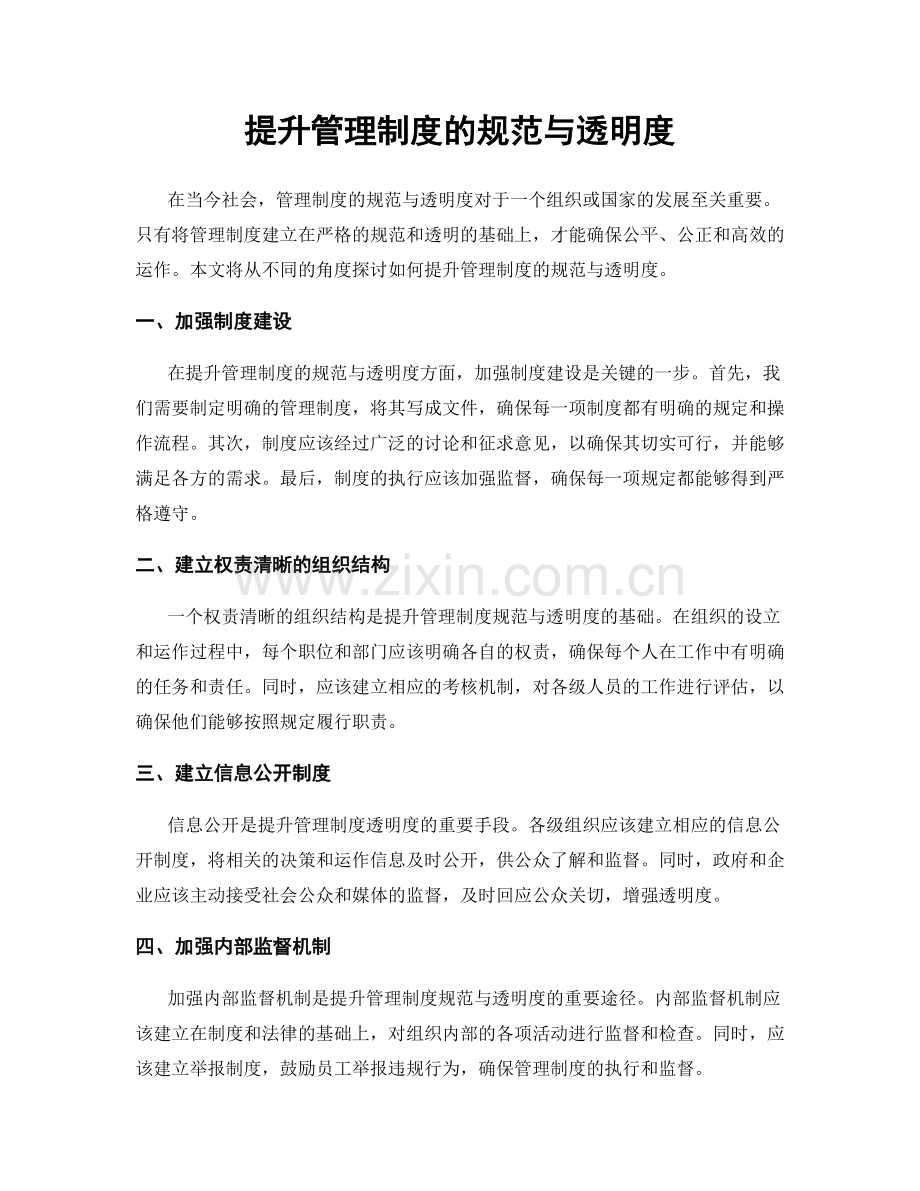 提升管理制度的规范与透明度

在当今社会，管理制度的规范与透明度对于一个组织或国家的发展至关重要。只有将管理制度建立在严格的规范和透明的基础上，才能确保公平、公正和高效的运作。本文将从不同的角度探讨如何提升管理制度的规范与透明度。

一、加强制度建设

在提升管理制度的规范与透明度方面，加强制度建设是关键的一步。首先，我们需要制定明确的管理制度，将其写成文件，确保每一项制度都有明确的规定和操作流程。其次，制度应该经过广泛的讨论和征求意见，以确保其切实可行，并能够满足各方的需求。最后，制度的执行应该加强监督，确保每一项规定都能够得到严格遵守。

二、建立权责清晰的组织结构

一个权责清晰的组织结构是提升管理制度规范与透明度的基础。在组织的设立和运作过程中，每个职位和部门应该明确各自的权责，确保每个人在工作中有明确的任务和责任。同时，应该建立相应的考核机制，对各级人员的工作进行评估，以确保他们能够按照规定履行职责。

三、建立信息公开制度

信息公开是提升管理制度透明度的重要手段。各级组织应该建立相应的信息公开制度，将相关的决策和运作信息及时公开，供公众了解和监督。同时，政府和企业应该主动接受社会公众和媒体的监督，及时回应公众关切，增强透明度。

四、加强内部监督机制

加强内部监督机制是提升管理制度规范与透明度的重要途径。内部监督机制应该建立在制度和法律的基础上，对组织内部的各项活动进行监督和检查。同时，应该建立举报制度，鼓励员工举报违规行为，确保管理制度的执行和监督。

www.zixin.com.cn